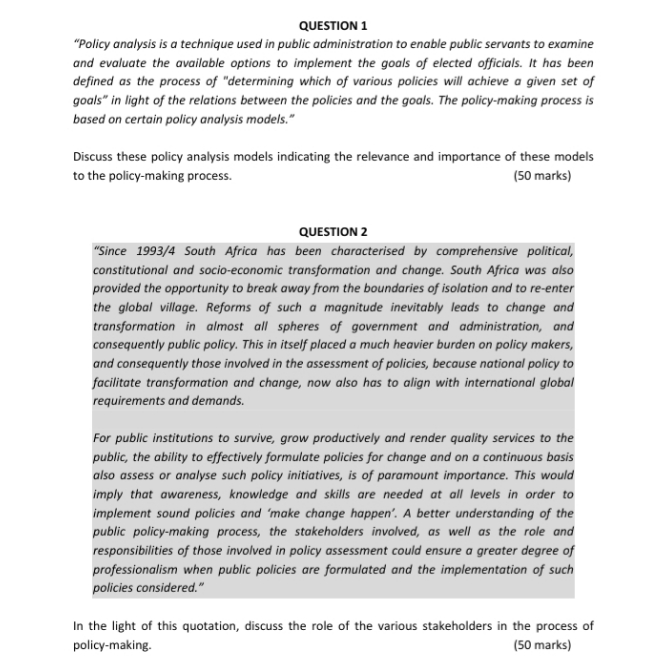 QUESTION 1

"Policy analysis is a technique used in public administration to enable public servants to examine and evaluate the available options to implement the goals of elected officials. It has been defined as the process of "determining which of various policies will achieve a given set of goals" in light of the relations between the policies and the goals. The policy-making process is based on certain policy analysis models."

Discuss these policy analysis models indicating the relevance and importance of these models to the policy-making process. (50 marks)

QUESTION 2

"Since 1993/4 South Africa has been characterised by comprehensive political, constitutional and socio-economic transformation and change. South Africa was also provided the opportunity to break away from the boundaries of isolation and to re-enter the global village. Reforms of such a magnitude inevitably leads to change and transformation in almost all spheres of government and administration, and consequently public policy. This in itself placed a much heavier burden on policy makers, and consequently those involved in the assessment of policies, because national policy to facilitate transformation and change, now also has to align with international global requirements and demands.

For public institutions to survive, grow productively and render quality services to the public, the ability to effectively formulate policies for change and on a continuous basis also assess or analyse such policy initiatives, is of paramount importance. This would imply that awareness, knowledge and skills are needed at all levels in order to implement sound policies and 'make change happen'. A better understanding of the public policy-making process, the stakeholders involved, as well as the role and responsibilities of those involved in policy assessment could ensure a greater degree of professionalism when public policies are formulated and the implementation of such policies considered."

In the light of this quotation, discuss the role of the various stakeholders in the process of policy-making. (50 marks)